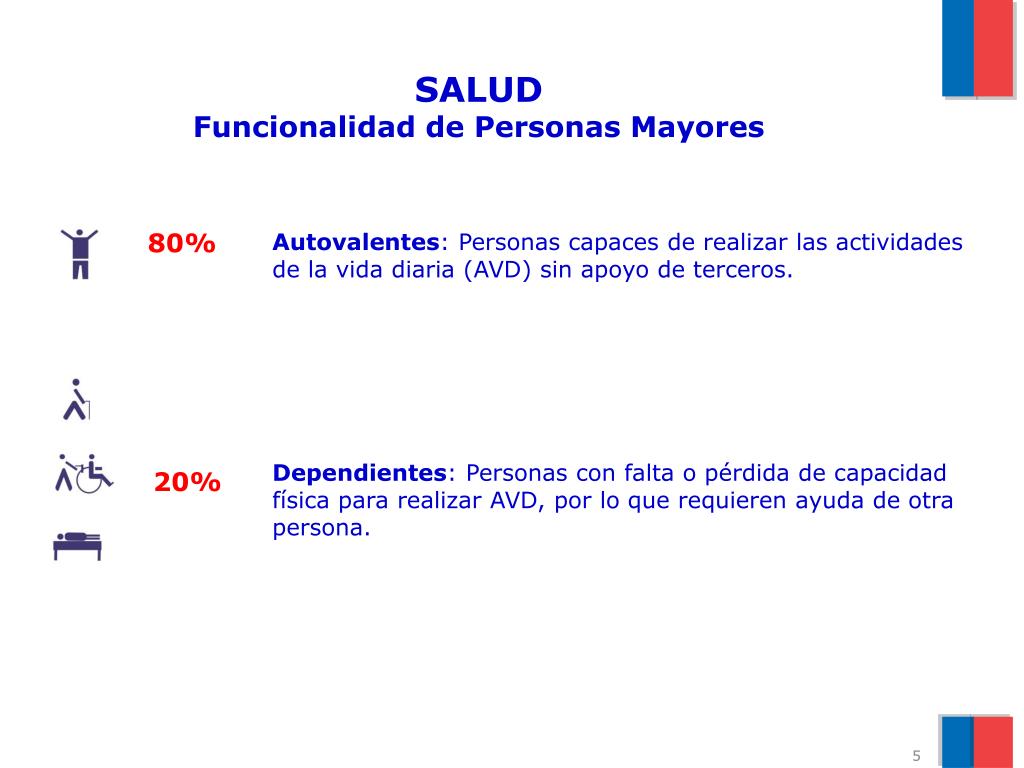 SALUD
Funcionalidad de Personas Mayores

80%

Autovalentes: Personas capaces de realizar las actividades de la vida diaria (AVD) sin apoyo de terceros.

20%

Dependientes: Personas con falta o pérdida de capacidad física para realizar AVD, por lo que requieren ayuda de otra persona.

5